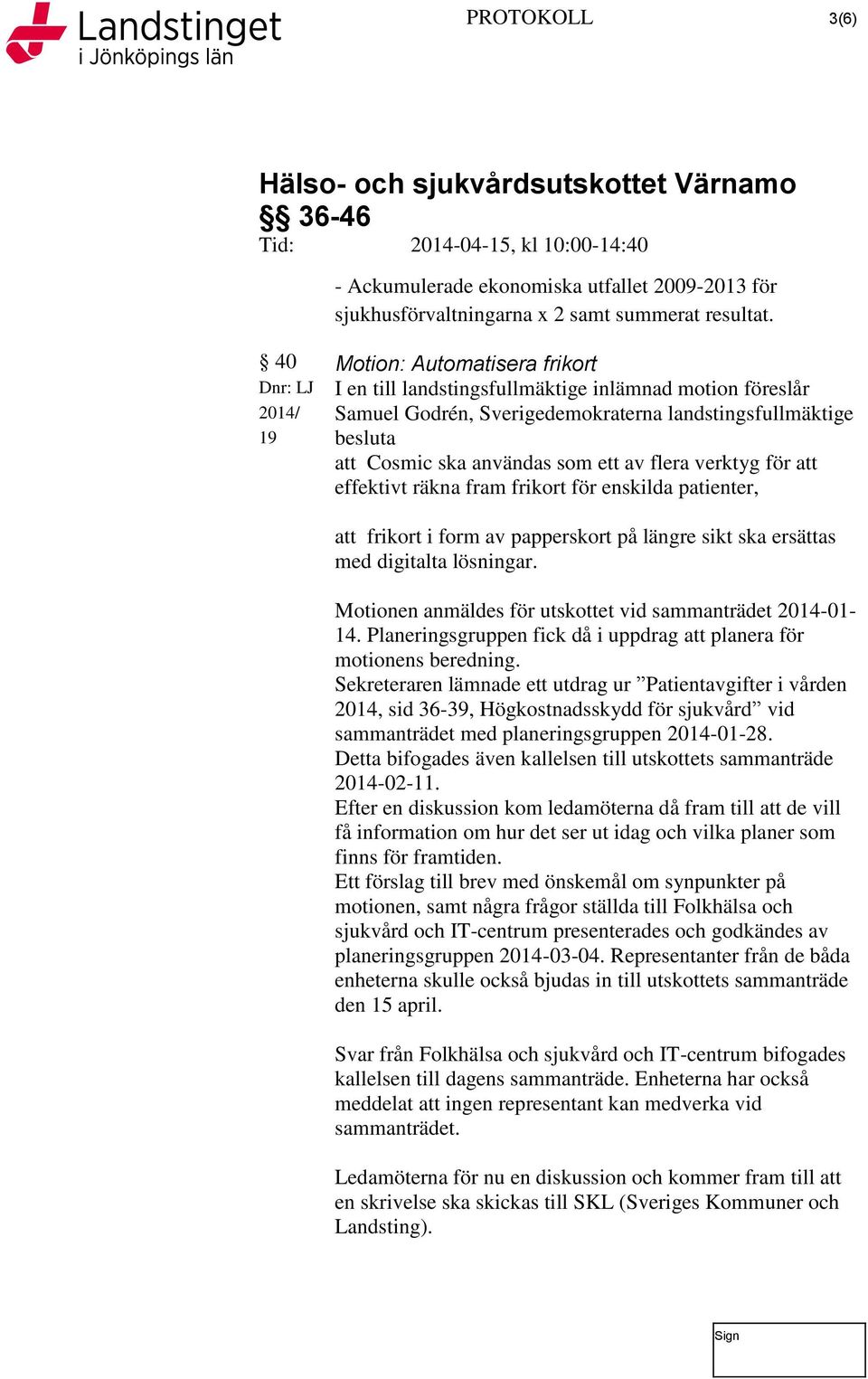 Landstinget i Jönköpings län

PROTOKOLL

3(6)

Hälso- och sjukvårdsutskottet Värnamo
§§ 36-46
Tid: 2014-04-15, kl 10:00-14:40

- Ackumulerade ekonomiska utfallet 2009-2013 för sjukhusförvaltningarna x 2 samt summerat resultat.

§ 40
Dnr: LJ 2014/ 19

Motion: Automatisera frikort
I en till landstingsfullmäktige inlämnad motion föreslår Samuel Godrén, Sverigedemokraterna landstingsfullmäktige besluta
att Cosmic ska användas som ett av flera verktyg för att effektivt räkna fram frikort för enskilda patienter,

att frikort i form av papperskort på längre sikt ska ersättas med digitalta lösningar.

Motionen anmäldes för utskottet vid sammanträdet 2014-01-14. Planeringsgruppen fick då i uppdrag att planera för motionens beredning.
Sekreteraren lämnade ett utdrag ur ”Patientavgifter i vården 2014, sid 36-39, Högkostnadsskydd för sjukvård” vid sammanträdet med planeringsgruppen 2014-01-28.
Detta bifogades även kallelsen till utskottets sammanträde 2014-02-11.
Efter en diskussion kom ledamöterna då fram till att de vill få information om hur det ser ut idag och vilka planer som finns för framtiden.
Ett förslag till brev med önskemål om synpunkter på motionen, samt några frågor ställda till Folkhälsa och sjukvård och IT-centrum presenterades och godkändes av planeringsgruppen 2014-03-04. Representanter från de båda enheterna skulle också bjudas in till utskottets sammanträde den 15 april.

Svar från Folkhälsa och sjukvård och IT-centrum bifogades kallelsen till dagens sammanträde. Enheterna har också meddelat att ingen representant kan medverka vid sammanträdet.

Ledamöterna för nu en diskussion och kommer fram till att en skrivelse ska skickas till SKL (Sveriges Kommuner och Landsting).

Sign